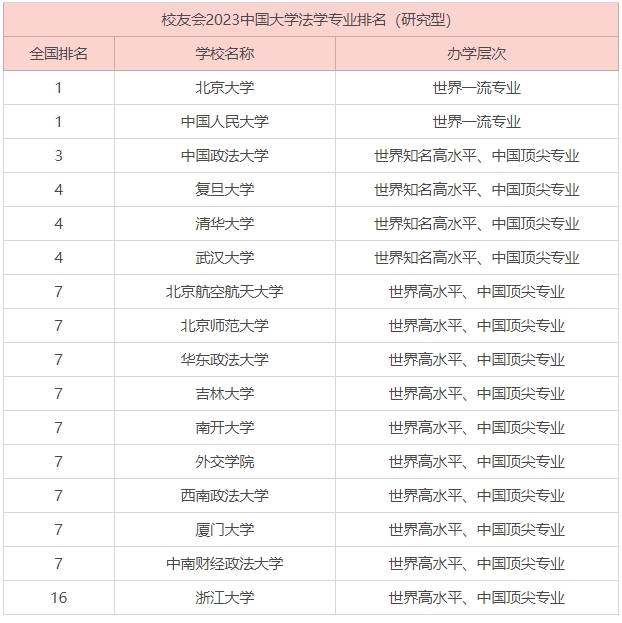 校友会2023中国大学法学专业排名（研究型）

| 全国排名 | 学校名称 | 办学层次 |
|---|---|---|
| 1 | 北京大学 | 世界一流专业 |
| 1 | 中国人民大学 | 世界一流专业 |
| 3 | 中国政法大学 | 世界知名高水平、中国顶尖专业 |
| 4 | 复旦大学 | 世界知名高水平、中国顶尖专业 |
| 4 | 清华大学 | 世界知名高水平、中国顶尖专业 |
| 4 | 武汉大学 | 世界知名高水平、中国顶尖专业 |
| 7 | 北京航空航天大学 | 世界高水平、中国顶尖专业 |
| 7 | 北京师范大学 | 世界高水平、中国顶尖专业 |
| 7 | 华东政法大学 | 世界高水平、中国顶尖专业 |
| 7 | 吉林大学 | 世界高水平、中国顶尖专业 |
| 7 | 南开大学 | 世界高水平、中国顶尖专业 |
| 7 | 外交学院 | 世界高水平、中国顶尖专业 |
| 7 | 西南政法大学 | 世界高水平、中国顶尖专业 |
| 7 | 厦门大学 | 世界高水平、中国顶尖专业 |
| 7 | 中南财经政法大学 | 世界高水平、中国顶尖专业 |
| 16 | 浙江大学 | 世界高水平、中国顶尖专业 |